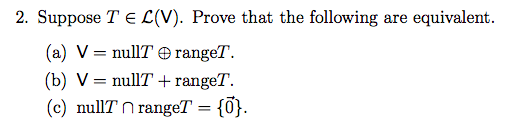 2. Suppose $T \in \mathcal{L}(\mathsf{V})$. Prove that the following are equivalent.

(a) $\mathsf{V} = \text{null}T \oplus \text{range}T$.

(b) $\mathsf{V} = \text{null}T + \text{range}T$.

(c) $\text{null}T \cap \text{range}T = \{\vec{0}\}$.